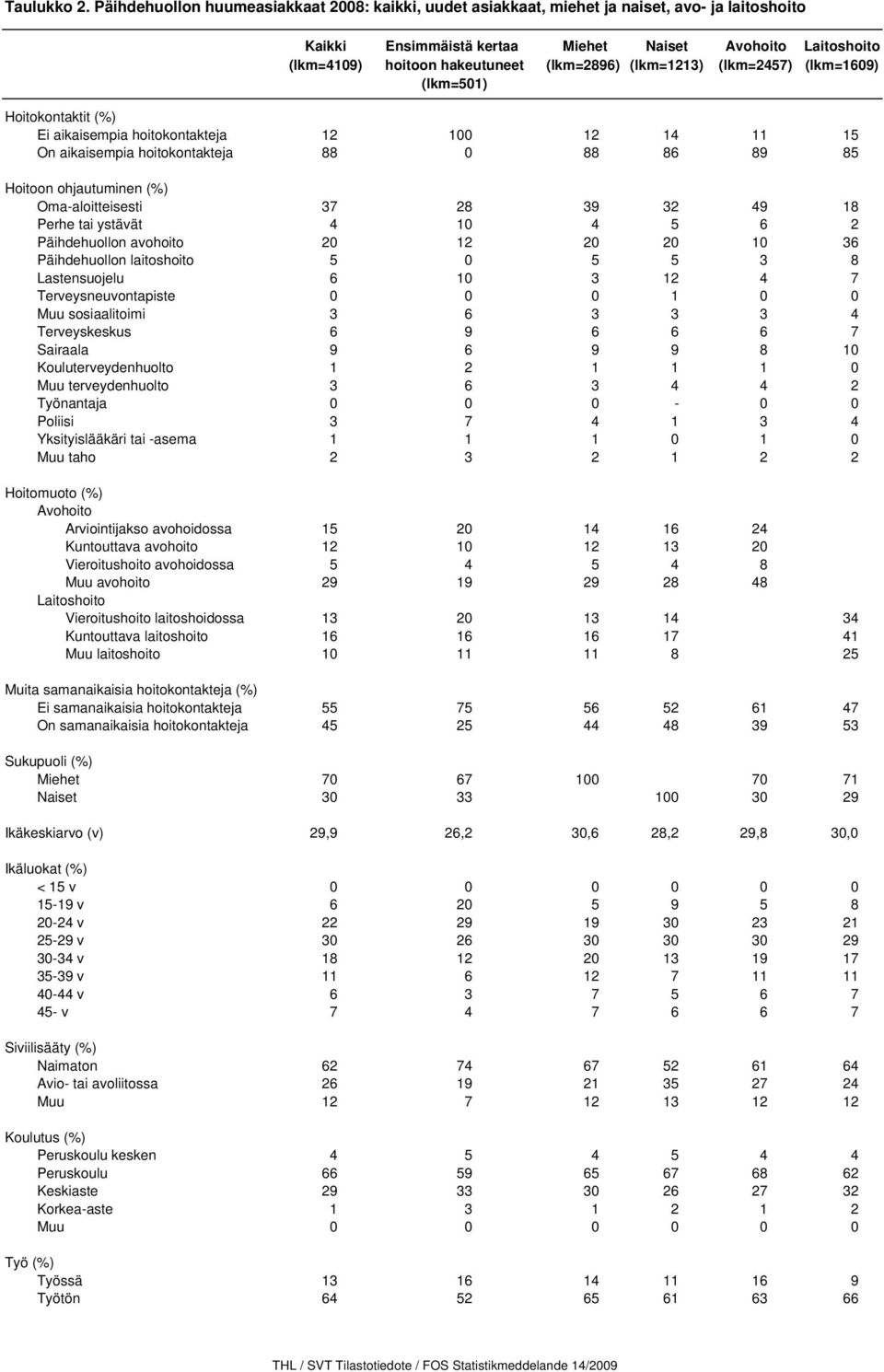 Taulukko 2. Päihdehuollon huumeasiakkaat 2008: kaikki, uudet asiakkaat, miehet ja naiset, avo- ja laitoshoito

| | Kaikki (lkm=4109) | Ensimmäistä kertaa hoitoon hakeutuneet (lkm=501) | Miehet (lkm=2896) | Naiset (lkm=1213) | Avohoito (lkm=2457) | Laitoshoito (lkm=1609) |
|---|---|---|---|---|---|---|
| Hoitokontaktit (%) | | | | | | |
| Ei aikaisempia hoitokontakteja | 12 | 100 | 12 | 14 | 11 | 15 |
| On aikaisempia hoitokontakteja | 88 | 0 | 88 | 86 | 89 | 85 |
| Hoitoon ohjautuminen (%) | | | | | | |
| Oma-aloitteisesti | 37 | 28 | 39 | 32 | 49 | 18 |
| Perhe tai ystävät | 4 | 10 | 4 | 5 | 6 | 2 |
| Päihdehuollon avohoito | 20 | 12 | 20 | 20 | 10 | 36 |
| Päihdehuollon laitoshoito | 5 | 0 | 5 | 5 | 3 | 8 |
| Lastensuojelu | 6 | 10 | 3 | 12 | 4 | 7 |
| Terveysneuvontapiste | 0 | 0 | 0 | 1 | 0 | 0 |
| Muu sosiaalitoimi | 3 | 6 | 3 | 3 | 3 | 4 |
| Terveyskeskus | 6 | 9 | 6 | 6 | 6 | 7 |
| Sairaala | 9 | 6 | 9 | 9 | 8 | 10 |
| Kouluterveydenhuolto | 1 | 2 | 1 | 1 | 1 | 0 |
| Muu terveydenhuolto | 3 | 6 | 3 | 4 | 4 | 2 |
| Työnantaja | 0 | 0 | 0 | - | 0 | 0 |
| Poliisi | 3 | 7 | 4 | 1 | 3 | 4 |
| Yksityislääkäri tai -asema | 1 | 1 | 1 | 0 | 1 | 0 |
| Muu taho | 2 | 3 | 2 | 1 | 2 | 2 |
| Hoitomuoto (%) | | | | | | |
| Avohoito | | | | | | |
| Arviointijakso avohoidossa | 15 | 20 | 14 | 16 | 24 | |
| Kuntouttava avohoito | 12 | 10 | 12 | 13 | 20 | |
| Vieroitushoito avohoidossa | 5 | 4 | 5 | 4 | 8 | |
| Muu avohoito | 29 | 19 | 29 | 28 | 48 | |
| Laitoshoito | | | | | | |
| Vieroitushoito laitoshoidossa | 13 | 20 | 13 | 14 | | 34 |
| Kuntouttava laitoshoito | 16 | 16 | 16 | 17 | | 41 |
| Muu laitoshoito | 10 | 11 | 11 | 8 | | 25 |
| Muita samanaikaisia hoitokontakteja (%) | | | | | | |
| Ei samanaikaisia hoitokontakteja | 55 | 75 | 56 | 52 | 61 | 47 |
| On samanaikaisia hoitokontakteja | 45 | 25 | 44 | 48 | 39 | 53 |
| Sukupuoli (%) | | | | | | |
| Miehet | 70 | 67 | 100 | | 70 | 71 |
| Naiset | 30 | 33 | | 100 | 30 | 29 |
| Ikäkeskiarvo (v) | 29,9 | 26,2 | 30,6 | 28,2 | 29,8 | 30,0 |
| Ikäluokat (%) | | | | | | |
| < 15 v | 0 | 0 | 0 | 0 | 0 | 0 |
| 15-19 v | 6 | 20 | 5 | 9 | 5 | 8 |
| 20-24 v | 22 | 29 | 19 | 30 | 23 | 21 |
| 25-29 v | 30 | 26 | 30 | 30 | 30 | 29 |
| 30-34 v | 18 | 12 | 20 | 13 | 19 | 17 |
| 35-39 v | 11 | 6 | 12 | 7 | 11 | 11 |
| 40-44 v | 6 | 3 | 7 | 5 | 6 | 7 |
| 45- v | 7 | 4 | 7 | 6 | 6 | 7 |
| Siviilisääty (%) | | | | | | |
| Naimaton | 62 | 74 | 67 | 52 | 61 | 64 |
| Avio- tai avoliitossa | 26 | 19 | 21 | 35 | 27 | 24 |
| Muu | 12 | 7 | 12 | 13 | 12 | 12 |
| Koulutus (%) | | | | | | |
| Peruskoulu kesken | 4 | 5 | 4 | 5 | 4 | 4 |
| Peruskoulu | 66 | 59 | 65 | 67 | 68 | 62 |
| Keskiaste | 29 | 33 | 30 | 26 | 27 | 32 |
| Korkea-aste | 1 | 3 | 1 | 2 | 1 | 2 |
| Muu | 0 | 0 | 0 | 0 | 0 | 0 |
| Työ (%) | | | | | | |
| Työssä | 13 | 16 | 14 | 11 | 16 | 9 |
| Työtön | 64 | 52 | 65 | 61 | 63 | 66 |

THL / SVT Tilastotiedote / FOS Statistikmeddelande 14/2009